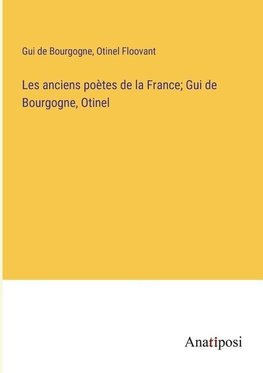 Gui de Bourgogne, Otinel Floovant

Les anciens poètes de la France; Gui de Bourgogne, Otinel

Anatiposi